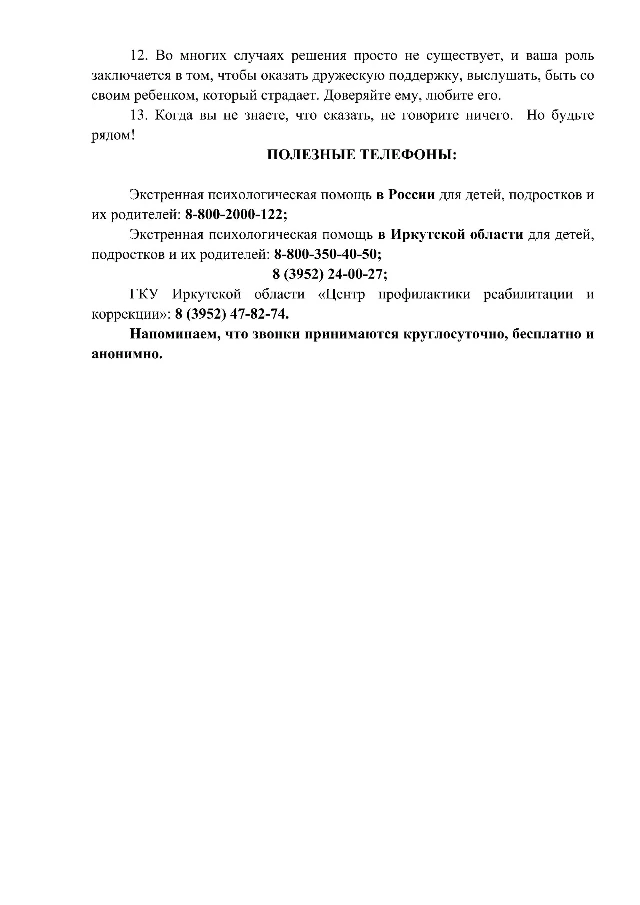 12. Во многих случаях решения просто не существует, и ваша роль заключается в том, чтобы оказать дружескую поддержку, выслушать, быть со своим ребенком, который страдает. Доверяйте ему, любите его.

13. Когда вы не знаете, что сказать, не говорите ничего. Но будьте рядом!

ПОЛЕЗНЫЕ ТЕЛЕФОНЫ:

Экстренная психологическая помощь в России для детей, подростков и их родителей: 8-800-2000-122;

Экстренная психологическая помощь в Иркутской области для детей, подростков и их родителей: 8-800-350-40-50;

8 (3952) 24-00-27;

ГКУ Иркутской области «Центр профилактики реабилитации и коррекции»: 8 (3952) 47-82-74.

Напоминаем, что звонки принимаются круглосуточно, бесплатно и анонимно.